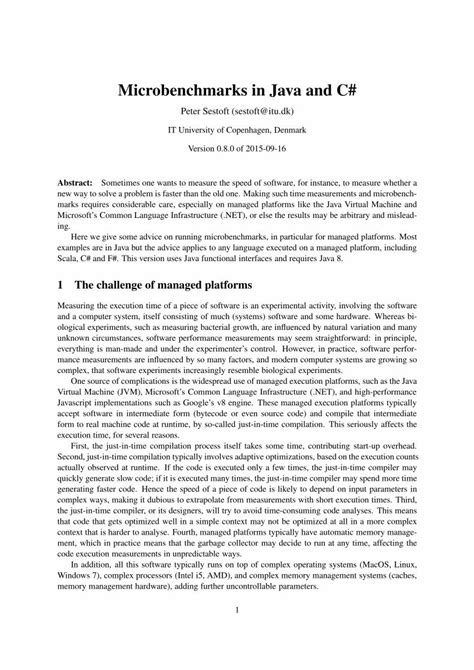 Microbenchmarks in Java and C#

Peter Sestoft (sestoft@itu.dk)

IT University of Copenhagen, Denmark

Version 0.8.0 of 2015-09-16

Abstract: Sometimes one wants to measure the speed of software, for instance, to measure whether a new way to solve a problem is faster than the old one. Making such time measurements and microbenchmarks requires considerable care, especially on managed platforms like the Java Virtual Machine and Microsoft's Common Language Infrastructure (.NET), or else the results may be arbitrary and misleading.

Here we give some advice on running microbenchmarks, in particular for managed platforms. Most examples are in Java but the advice applies to any language executed on a managed platform, including Scala, C# and F#. This version uses Java functional interfaces and requires Java 8.

1 The challenge of managed platforms

Measuring the execution time of a piece of software is an experimental activity, involving the software and a computer system, itself consisting of much (systems) software and some hardware. Whereas biological experiments, such as measuring bacterial growth, are influenced by natural variation and many unknown circumstances, software performance measurements may seem straightforward: in principle, everything is man-made and under the experimenter's control. However, in practice, software performance measurements are influenced by so many factors, and modern computer systems are growing so complex, that software experiments increasingly resemble biological experiments.

One source of complications is the widespread use of managed execution platforms, such as the Java Virtual Machine (JVM), Microsoft's Common Language Infrastructure (.NET), and high-performance Javascript implementations such as Google's v8 engine. These managed execution platforms typically accept software in intermediate form (bytecode or even source code) and compile that intermediate form to real machine code at runtime, by so-called just-in-time compilation. This seriously affects the execution time, for several reasons.

First, the just-in-time compilation process itself takes some time, contributing start-up overhead. Second, just-in-time compilation typically involves adaptive optimizations, based on the execution counts actually observed at runtime. If the code is executed only a few times, the just-in-time compiler may quickly generate slow code; if it is executed many times, the just-in-time compiler may spend more time generating faster code. Hence the speed of a piece of code is likely to depend on input parameters in complex ways, making it dubious to extrapolate from measurements with short execution times. Third, the just-in-time compiler, or its designers, will try to avoid time-consuming code analyses. This means that code that gets optimized well in a simple context may not be optimized at all in a more complex context that is harder to analyse. Fourth, managed platforms typically have automatic memory management, which in practice means that the garbage collector may decide to run at any time, affecting the code execution measurements in unpredictable ways.

In addition, all this software typically runs on top of complex operating systems (MacOS, Linux, Windows 7), complex processors (Intel i5, AMD), and complex memory management systems (caches, memory management hardware), adding further uncontrollable parameters.

1